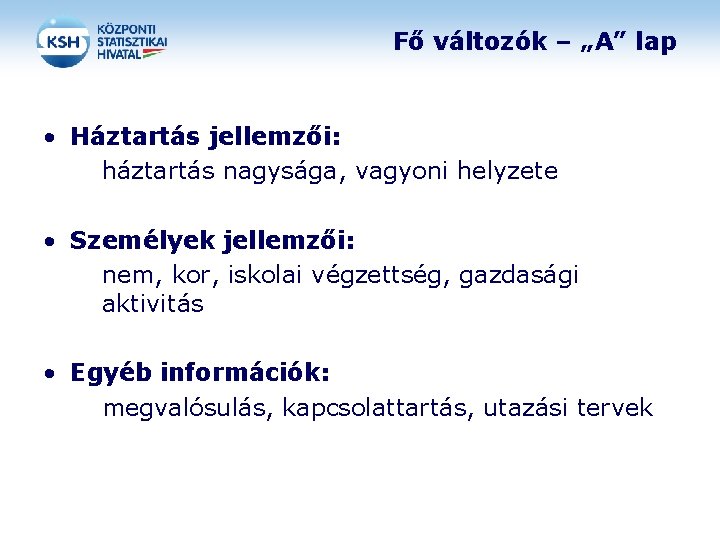 KSH
KÖZPONTI
STATISZTIKAI
HIVATAL

Fő változók – „A" lap

• Háztartás jellemzői:
háztartás nagysága, vagyoni helyzete

• Személyek jellemzői:
nem, kor, iskolai végzettség, gazdasági aktivitás

• Egyéb információk:
megvalósulás, kapcsolattartás, utazási tervek